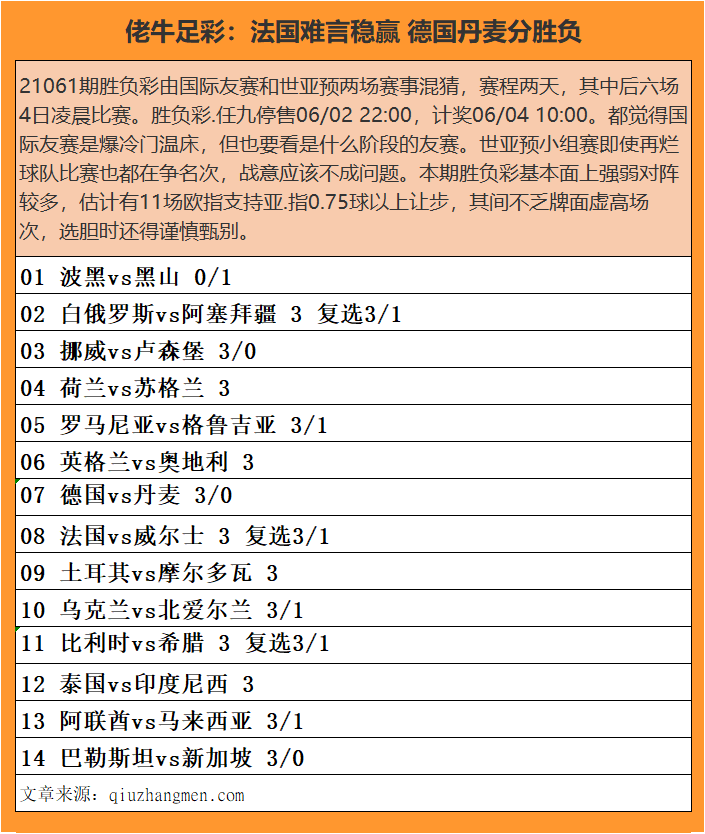 佬牛足彩：法国难言稳赢 德国丹麦分胜负

21061期胜负彩由国际友赛和世亚预两场赛事混猜，赛程两天，其中后六场4日凌晨比赛。胜负彩.任九停售06/02 22:00，计奖06/04 10:00。都觉得国际友赛是爆冷门温床，但也要看是什么阶段的友赛。世亚预小组赛即使再烂球队比赛也都在争名次，战意应该不成问题。本期胜负彩基本面上强弱对阵较多，估计有11场欧指支持亚.指0.75球以上让步，其间不乏牌面虚高场次，选胆时还得谨慎甄别。

01 波黑vs黑山 0/1

02 白俄罗斯vs阿塞拜疆 3 复选3/1

03 挪威vs卢森堡 3/0

04 荷兰vs苏格兰 3

05 罗马尼亚vs格鲁吉亚 3/1

06 英格兰vs奥地利 3

07 德国vs丹麦 3/0

08 法国vs威尔士 3 复选3/1

09 土耳其vs摩尔多瓦 3

10 乌克兰vs北爱尔兰 3/1

11 比利时vs希腊 3 复选3/1

12 泰国vs印度尼西 3

13 阿联酋vs马来西亚 3/1

14 巴勒斯坦vs新加坡 3/0

文章来源：qiuzhangmen.com